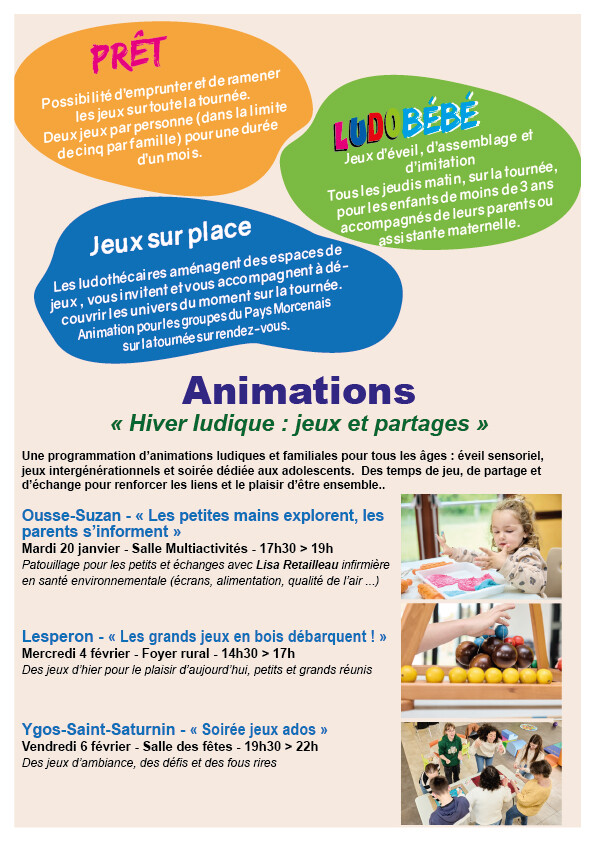 PRÊT

Possibilité d'emprunter et de ramener les jeux sur toute la tournée. Deux jeux par personne (dans la limite de cinq par famille) pour une durée d'un mois.

LUDOBÉBÉ

Jeux d'éveil, d'assemblage et d'imitation
Tous les jeudis matin, sur la tournée, pour les enfants de moins de 3 ans accompagnés de leurs parents ou assistante maternelle.

Jeux sur place

Les ludothécaires aménagent des espaces de jeux, vous invitent et vous accompagnent à découvrir les univers du moment sur la tournée.
Animation pour les groupes du Pays Morcenais sur la tournée sur rendez-vous.

Animations

« Hiver ludique : jeux et partages »

Une programmation d'animations ludiques et familiales pour tous les âges : éveil sensoriel, jeux intergénérationnels et soirée dédiée aux adolescents. Des temps de jeu, de partage et d'échange pour renforcer les liens et le plaisir d'être ensemble..

Ousse-Suzan - « Les petites mains explorent, les parents s'informent »
Mardi 20 janvier - Salle Multiactivités - 17h30 > 19h
Patouillage pour les petits et échanges avec Lisa Retailleau infirmière en santé environnementale (écrans, alimentation, qualité de l'air ...)

Lesperon - « Les grands jeux en bois débarquent ! »
Mercredi 4 février - Foyer rural - 14h30 > 17h
Des jeux d'hier pour le plaisir d'aujourd'hui, petits et grands réunis

Ygos-Saint-Saturnin - « Soirée jeux ados »
Vendredi 6 février - Salle des fêtes - 19h30 > 22h
Des jeux d'ambiance, des défis et des fous rires